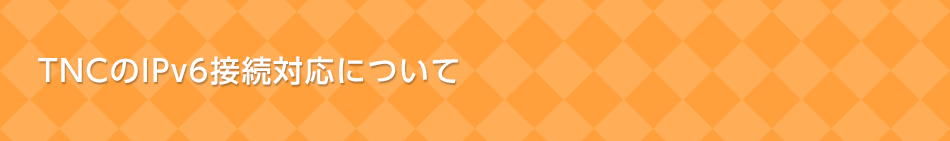 TNCのIPv6接続対応について